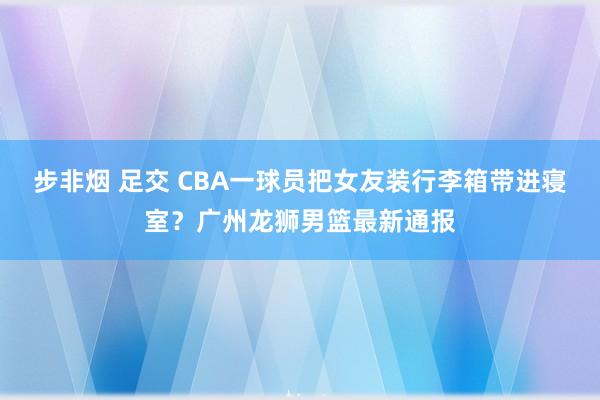 步非烟 足交 CBA一球员把女友装行李箱带进寝室？广州龙狮男篮最新通报